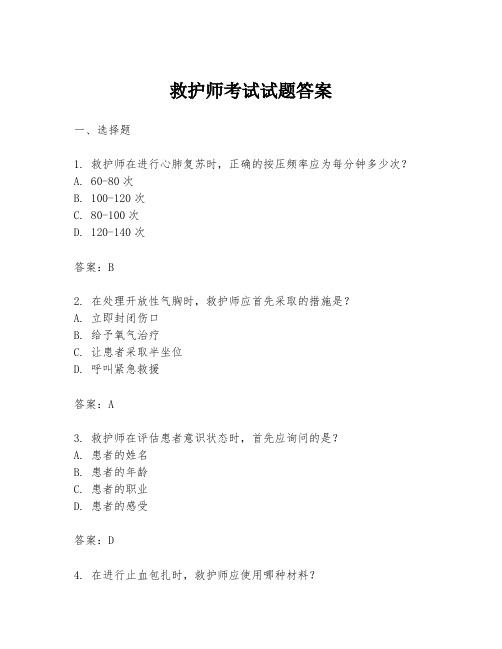 救护师考试试题答案

一、选择题

1. 救护师在进行心肺复苏时，正确的按压频率应为每分钟多少次？
A. 60-80 次
B. 100-120 次
C. 80-100 次
D. 120-140 次

答案：B

2. 在处理开放性气胸时，救护师应首先采取的措施是？
A. 立即封闭伤口
B. 给予氧气治疗
C. 让患者采取半坐位
D. 呼叫紧急救援

答案：A

3. 救护师在评估患者意识状态时，首先应询问的是？
A. 患者的姓名
B. 患者的年龄
C. 患者的职业
D. 患者的感受

答案：D

4. 在进行止血包扎时，救护师应使用哪种材料？